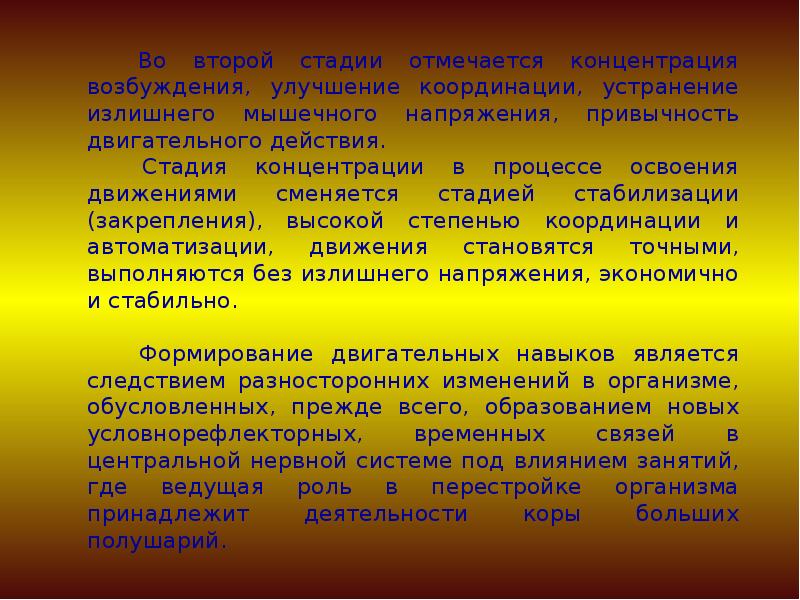 Во второй стадии отмечается концентрация возбуждения, улучшение координации, устранение излишнего мышечного напряжения, привычность двигательного действия.

Стадия концентрации в процессе освоения движениями сменяется стадией стабилизации (закрепления), высокой степенью координации и автоматизации, движения становятся точными, выполняются без излишнего напряжения, экономично и стабильно.

Формирование двигательных навыков является следствием разносторонних изменений в организме, обусловленных, прежде всего, образованием новых условнорефлекторных, временных связей в центральной нервной системе под влиянием занятий, где ведущая роль в перестройке организма принадлежит деятельности коры больших полушарий.